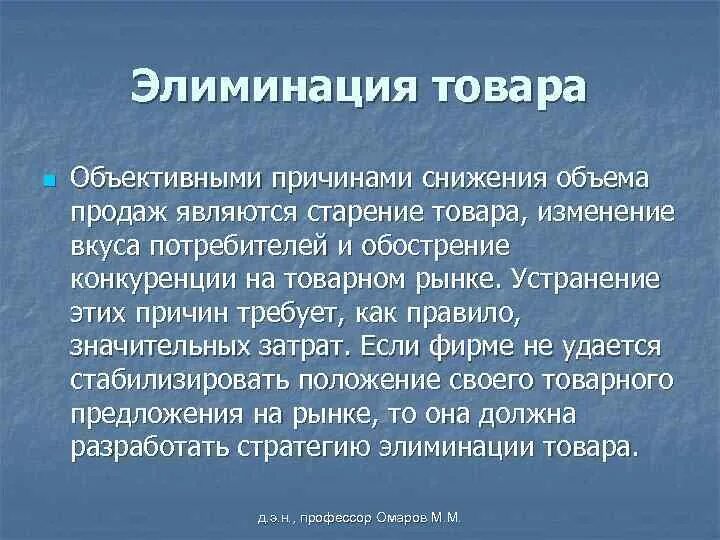 Элиминация товара

Объективными причинами снижения объема продаж являются старение товара, изменение вкуса потребителей и обострение конкуренции на товарном рынке. Устранение этих причин требует, как правило, значительных затрат. Если фирме не удается стабилизировать положение своего товарного предложения на рынке, то она должна разработать стратегию элиминации товара.

д.э.н., профессор Омаров М.М.